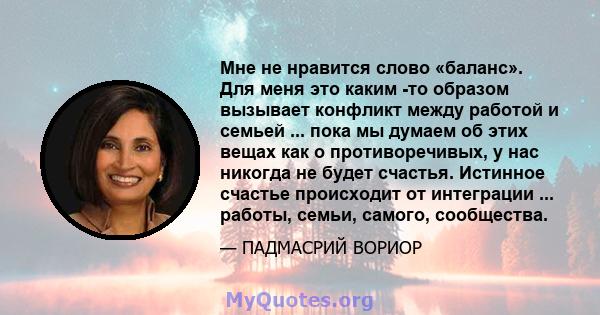 Мне не нравится слово «баланс». Для меня это каким -то образом вызывает конфликт между работой и семьей ... пока мы думаем об этих вещах как о противоречивых, у нас никогда не будет счастья. Истинное счастье происходит от интеграции ... работы, семьи, самого, сообщества.

— ПАДМАСРИЙ ВОРИОР

MyQuotes.org